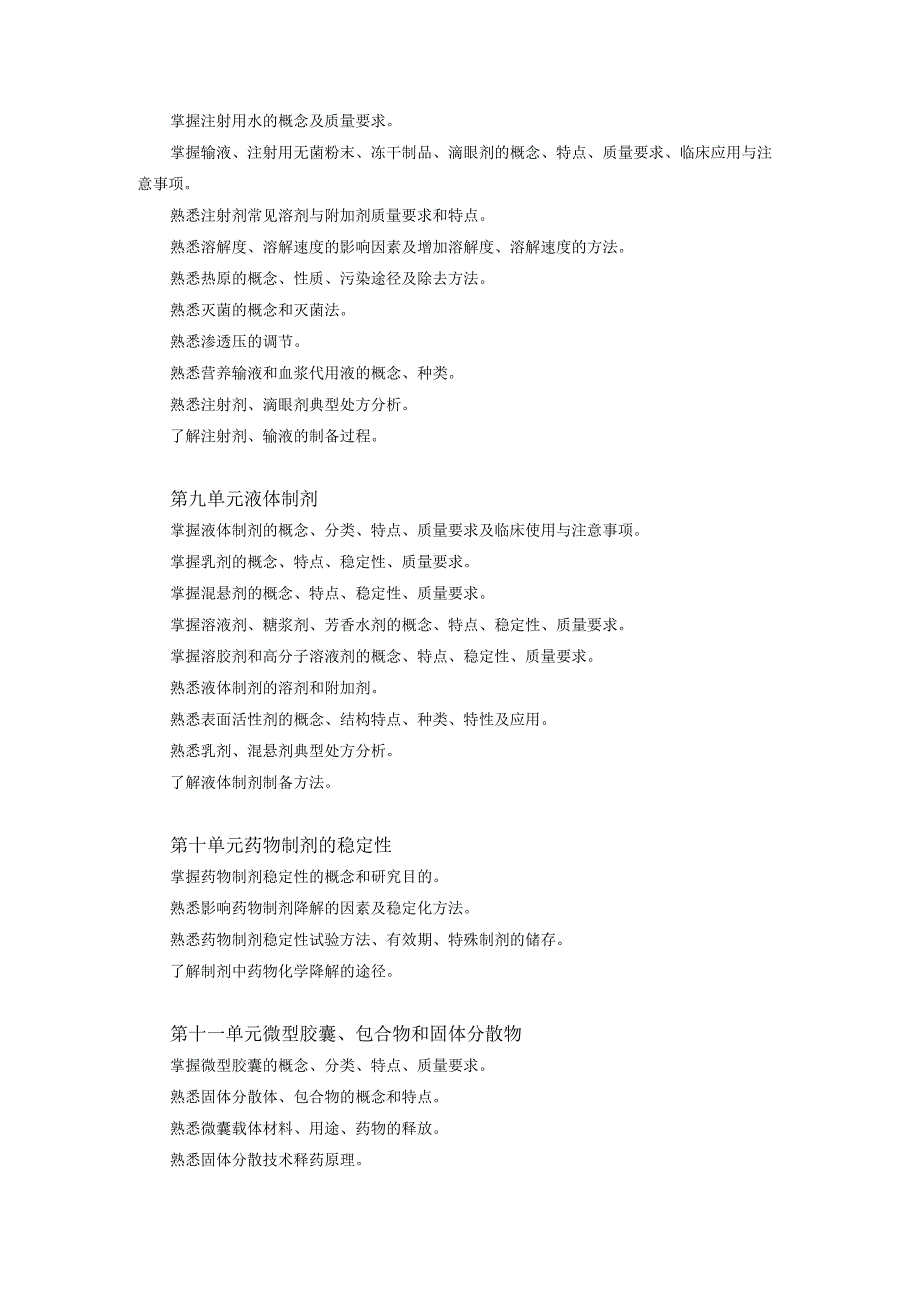 掌握注射用水的概念及质量要求。

掌握输液、注射用无菌粉末、冻干制品、滴眼剂的概念、特点、质量要求、临床应用与注意事项。

熟悉注射剂常见溶剂与附加剂质量要求和特点。

熟悉溶解度、溶解速度的影响因素及增加溶解度、溶解速度的方法。

熟悉热原的概念、性质、污染途径及除去方法。

熟悉灭菌的概念和灭菌法。

熟悉渗透压的调节。

熟悉营养输液和血浆代用液的概念、种类。

熟悉注射剂、滴眼剂典型处方分析。

了解注射剂、输液的制备过程。

第九单元液体制剂

掌握液体制剂的概念、分类、特点、质量要求及临床使用与注意事项。

掌握乳剂的概念、特点、稳定性、质量要求。

掌握混悬剂的概念、特点、稳定性、质量要求。

掌握溶液剂、糖浆剂、芳香水剂的概念、特点、稳定性、质量要求。

掌握溶胶剂和高分子溶液剂的概念、特点、稳定性、质量要求。

熟悉液体制剂的溶剂和附加剂。

熟悉表面活性剂的概念、结构特点、种类、特性及应用。

熟悉乳剂、混悬剂典型处方分析。

了解液体制剂制备方法。

第十单元药物制剂的稳定性

掌握药物制剂稳定性的概念和研究目的。

熟悉影响药物制剂降解的因素及稳定化方法。

熟悉药物制剂稳定性试验方法、有效期、特殊制剂的储存。

了解制剂中药物化学降解的途径。

第十一单元微型胶囊、包合物和固体分散物

掌握微型胶囊的概念、分类、特点、质量要求。

熟悉固体分散体、包合物的概念和特点。

熟悉微囊载体材料、用途、药物的释放。

熟悉固体分散技术释药原理。